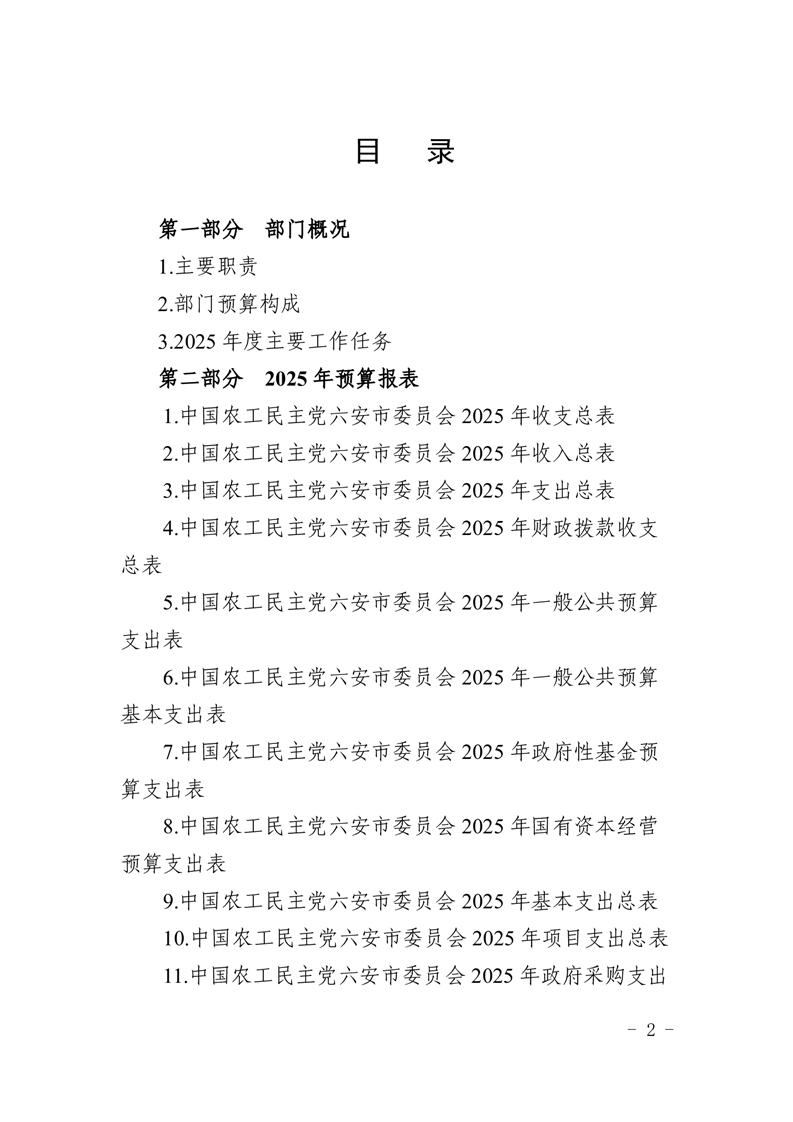 目　录

第一部分　部门概况

1.主要职责

2.部门预算构成

3.2025 年度主要工作任务

第二部分　2025 年预算报表

1.中国农工民主党六安市委员会 2025 年收支总表

2.中国农工民主党六安市委员会 2025 年收入总表

3.中国农工民主党六安市委员会 2025 年支出总表

4.中国农工民主党六安市委员会 2025 年财政拨款收支总表

5.中国农工民主党六安市委员会 2025 年一般公共预算支出表

6.中国农工民主党六安市委员会 2025 年一般公共预算基本支出表

7.中国农工民主党六安市委员会 2025 年政府性基金预算支出表

8.中国农工民主党六安市委员会 2025 年国有资本经营预算支出表

9.中国农工民主党六安市委员会 2025 年基本支出总表

10.中国农工民主党六安市委员会 2025 年项目支出总表

11.中国农工民主党六安市委员会 2025 年政府采购支出

- 2 -